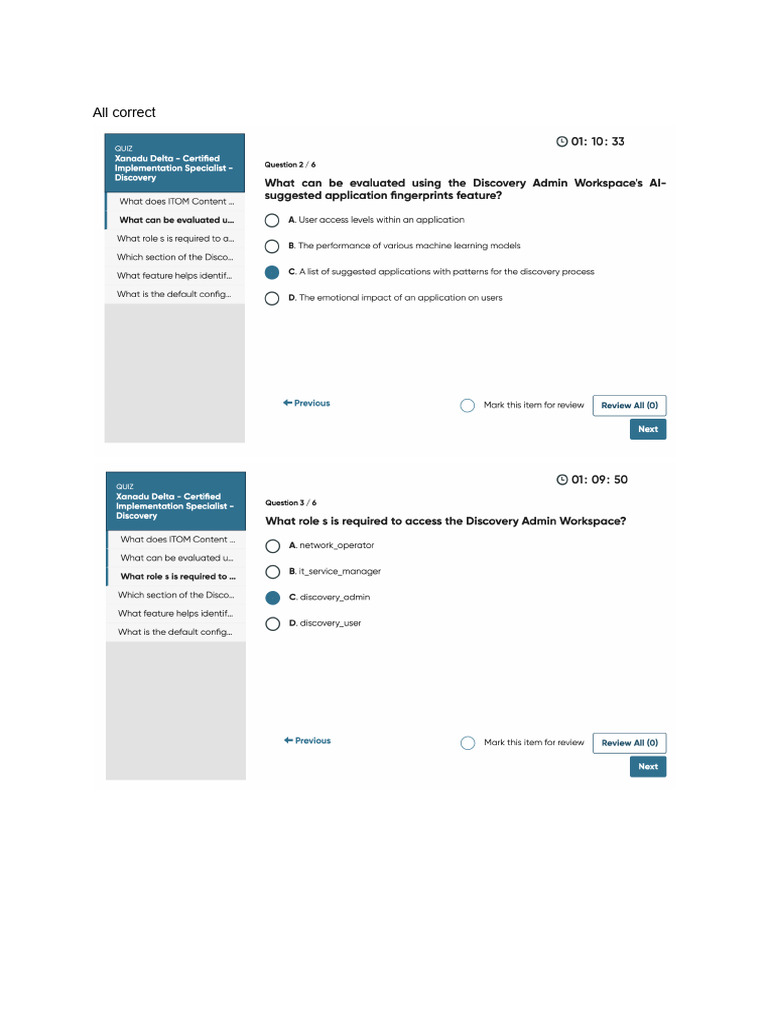 All correct

QUIZ
Xanadu Delta - Certified Implementation Specialist - Discovery

What does ITOM Content ...
What can be evaluated u...
What role s is required to a...
Which section of the Disco...
What feature helps identif...
What is the default config...

01: 10: 33

Question 2 / 6

What can be evaluated using the Discovery Admin Workspace's AI-suggested application fingerprints feature?

A. User access levels within an application

B. The performance of various machine learning models

C. A list of suggested applications with patterns for the discovery process

D. The emotional impact of an application on users

Previous

Mark this item for review

Review All (0)

Next

QUIZ
Xanadu Delta - Certified Implementation Specialist - Discovery

What does ITOM Content ...
What can be evaluated u...
What role s is required to ...
Which section of the Disco...
What feature helps identif...
What is the default config...

01: 09: 50

Question 3 / 6

What role s is required to access the Discovery Admin Workspace?

A. network_operator

B. it_service_manager

C. discovery_admin

D. discovery_user

Previous

Mark this item for review

Review All (0)

Next